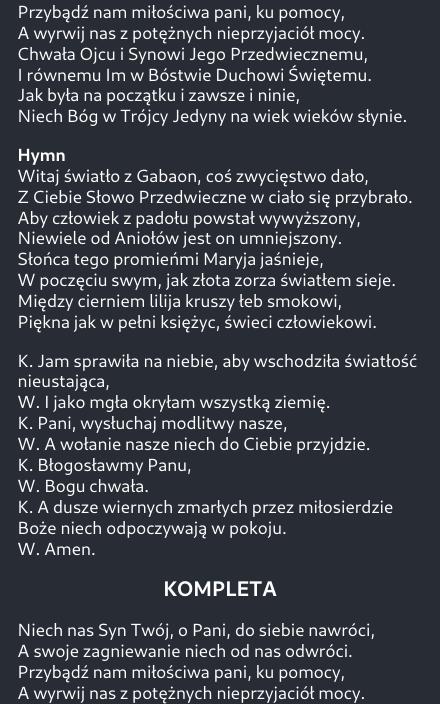 Przybądź nam miłościwa pani, ku pomocy,
A wyrwij nas z potężnych nieprzyjaciół mocy.
Chwała Ojcu i Synowi Jego Przedwiecznemu,
I równemu Im w Bóstwie Duchowi Świętemu.
Jak była na początku i zawsze i ninie,
Niech Bóg w Trójcy Jedyny na wiek wieków słynie.

Hymn
Witaj światło z Gabaon, coś zwycięstwo dało,
Z Ciebie Słowo Przedwieczne w ciało się przybrało.
Aby człowiek z padołu powstał wywyższony,
Niewiele od Aniołów jest on umniejszony.
Słońca tego promieńmi Maryja jaśnieje,
W poczęciu swym, jak złota zorza światłem sieje.
Między cierniem lilija kruszy łeb smokowi,
Piękna jak w pełni księżyc, świeci człowiekowi.

K. Jam sprawiła na niebie, aby wschodziła światłość nieustająca,
W. I jako mgła okryłam wszystką ziemię.
K. Pani, wysłuchaj modlitwy nasze,
W. A wołanie nasze niech do Ciebie przyjdzie.
K. Błogosławmy Panu,
W. Bogu chwała.
K. A dusze wiernych zmarłych przez miłosierdzie Boże niech odpoczywają w pokoju.
W. Amen.

KOMPLETA

Niech nas Syn Twój, o Pani, do siebie nawróci,
A swoje zagniewanie niech od nas odwróci.
Przybądź nam miłościwa pani, ku pomocy,
A wyrwij nas z potężnych nieprzyjaciół mocy.